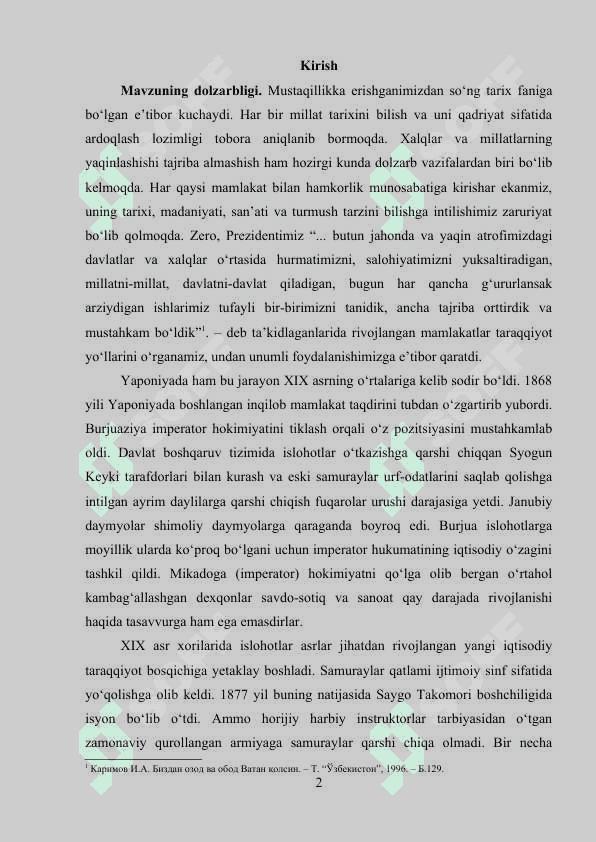 Kirish

**Mavzuning dolzarbligi.** Mustaqillikka erishganimizdan so‘ng tarix faniga bo‘lgan e’tibor kuchaydi. Har bir millat tarixini bilish va uni qadriyat sifatida ardoqlash lozimligi tobora aniqlanib bormoqda. Xalqlar va millatlarning yaqinlashishi tajriba almashish ham hozirgi kunda dolzarb vazifalardan biri bo‘lib kelmoqda. Har qaysi mamlakat bilan hamkorlik munosabatiga kirishar ekanmiz, uning tarixi, madaniyati, san’ati va turmush tarzini bilishga intilishimiz zaruriyat bo‘lib qolmoqda. Zero, Prezidentimiz “... butun jahonda va yaqin atrofimizdagi davlatlar va xalqlar o‘rtasida hurmatimizni, salohiyatimizni yuksaltiradigan, millatni-millat, davlatni-davlat qiladigan, bugun har qancha g‘ururlansak arziydigan ishlarimiz tufayli bir-birimizni tanidik, ancha tajriba orttirdik va mustahkam bo‘ldik”$^1$. – deb ta’kidlaganlarida rivojlangan mamlakatlar taraqqiyot yo‘llarini o‘rganamiz, undan unumli foydalanishimizga e’tibor qaratdi.

Yaponiyada ham bu jarayon XIX asrning o‘rtalariga kelib sodir bo‘ldi. 1868 yili Yaponiyada boshlangan inqilob mamlakat taqdirini tubdan o‘zgartirib yubordi. Burjuaziya imperator hokimiyatini tiklash orqali o‘z pozitsiyasini mustahkamlab oldi. Davlat boshqaruv tizimida islohotlar o‘tkazishga qarshi chiqqan Syogun Keyki tarafdorlari bilan kurash va eski samuraylar urf-odatlarini saqlab qolishga intilgan ayrim daylilarga qarshi chiqish fuqarolar urushi darajasiga yetdi. Janubiy daymyolar shimoliy daymyolarga qaraganda boyroq edi. Burjua islohotlarga moyillik ularda ko‘proq bo‘lgani uchun imperator hukumatining iqtisodiy o‘zagini tashkil qildi. Mikadoga (imperator) hokimiyatni qo‘lga olib bergan o‘rtahol kambag‘allashgan dexqonlar savdo-sotiq va sanoat qay darajada rivojlanishi haqida tasavvurga ham ega emasdirlar.

XIX asr xorilarida islohotlar asrlar jihatdan rivojlangan yangi iqtisodiy taraqqiyot bosqichiga yetaklay boshladi. Samuraylar qatlami ijtimoiy sinf sifatida yo‘qolishga olib keldi. 1877 yil buning natijasida Saygo Takomori boshchiligida isyon bo‘lib o‘tdi. Ammo horijiy harbiy instruktorlar tarbiyasidan o‘tgan zamonaviy qurollangan armiyaga samuraylar qarshi chiqa olmadi. Bir necha

$^1$ Каримов И.А. Биздан озод ва обод Ватан қолсин. – Т. “Ўзбекистон”, 1996. – Б.129.

2